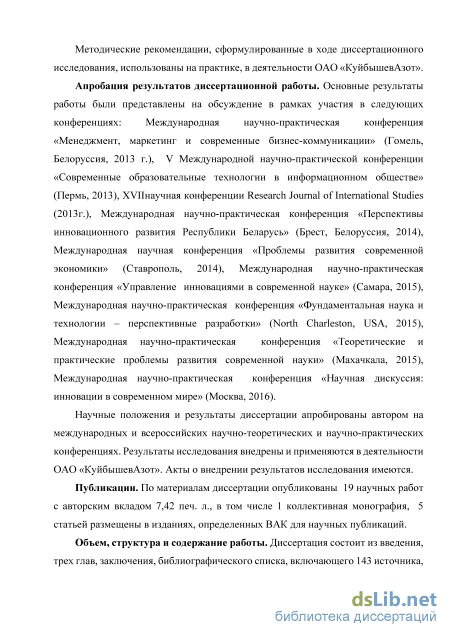 Методические рекомендации, сформулированные в ходе диссертационного исследования, использованы на практике, в деятельности ОАО «КуйбышевАзот».

**Апробация результатов диссертационной работы.** Основные результаты работы были представлены на обсуждение в рамках участия в следующих конференциях: Международная научно-практическая конференция «Менеджмент, маркетинг и современные бизнес-коммуникации» (Гомель, Белоруссия, 2013 г.), V Международной научно-практической конференции «Современные образовательные технологии в информационном обществе» (Пермь, 2013), XVIIнаучная конференции Research Journal of International Studies (2013г.), Международная научно-практическая конференция «Перспективы инновационного развития Республики Беларусь» (Брест, Белоруссия, 2014), Международная научная конференция «Проблемы развития современной экономики» (Ставрополь, 2014), Международная научно-практическая конференция «Управление инновациями в современной науке» (Самара, 2015), Международная научно-практическая конференция «Фундаментальная наука и технологии – перспективные разработки» (North Charleston, USA, 2015), Международная научно-практическая конференция «Теоретические и практические проблемы развития современной науки» (Махачкала, 2015), Международная научно-практическая конференция «Научная дискуссия: инновации в современном мире» (Москва, 2016).

Научные положения и результаты диссертации апробированы автором на международных и всероссийских научно-теоретических и научно-практических конференциях. Результаты исследования внедрены и применяются в деятельности ОАО «КуйбышевАзот». Акты о внедрении результатов исследования имеются.

**Публикации.** По материалам диссертации опубликованы 19 научных работ с авторским вкладом 7,42 печ. л., в том числе 1 коллективная монография, 5 статьей размещены в изданиях, определенных ВАК для научных публикаций.

**Объем, структура и содержание работы.** Диссертация состоит из введения, трех глав, заключения, библиографического списка, включающего 143 источника,

dsLib.net
библиотека диссертаций